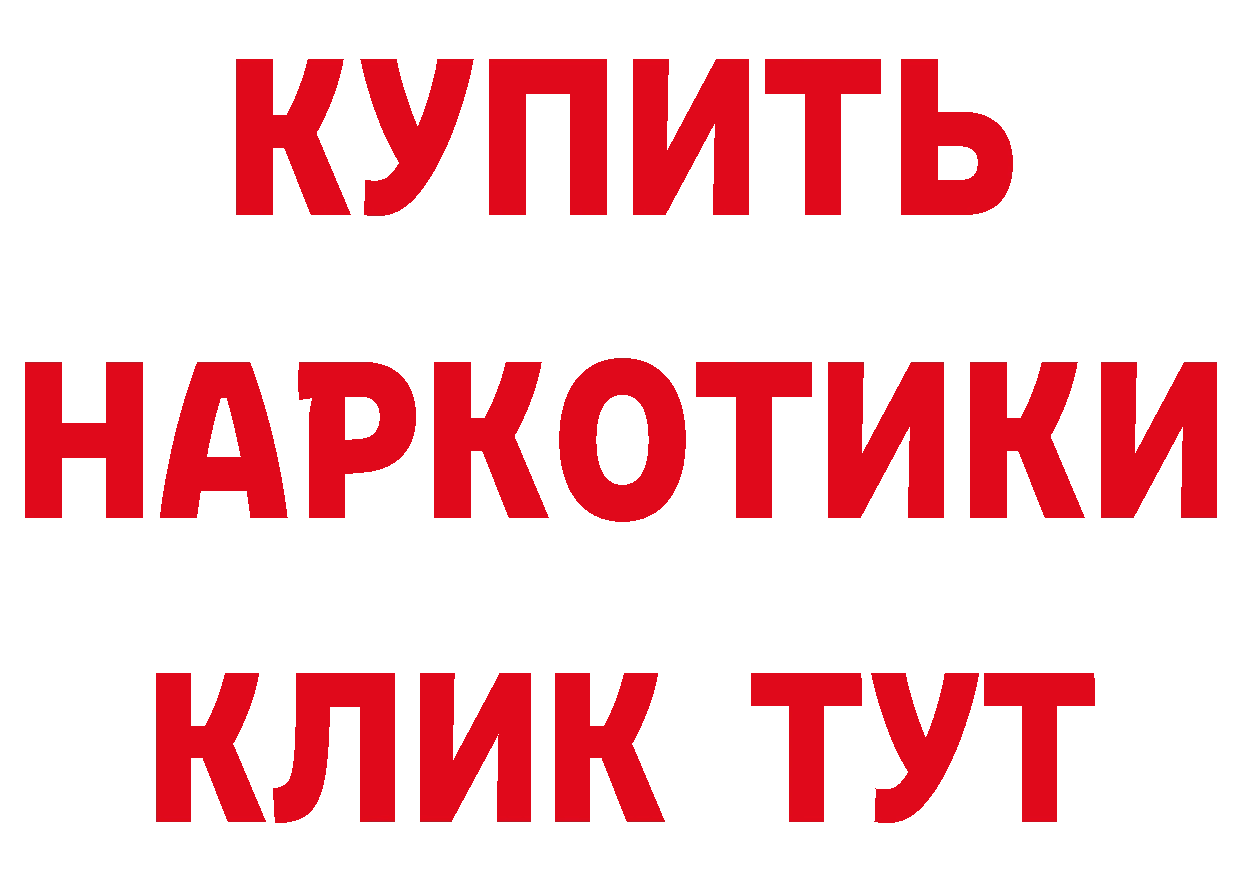 КУПИТЬ
НАРКОТИКИ
КЛИК ТУТ